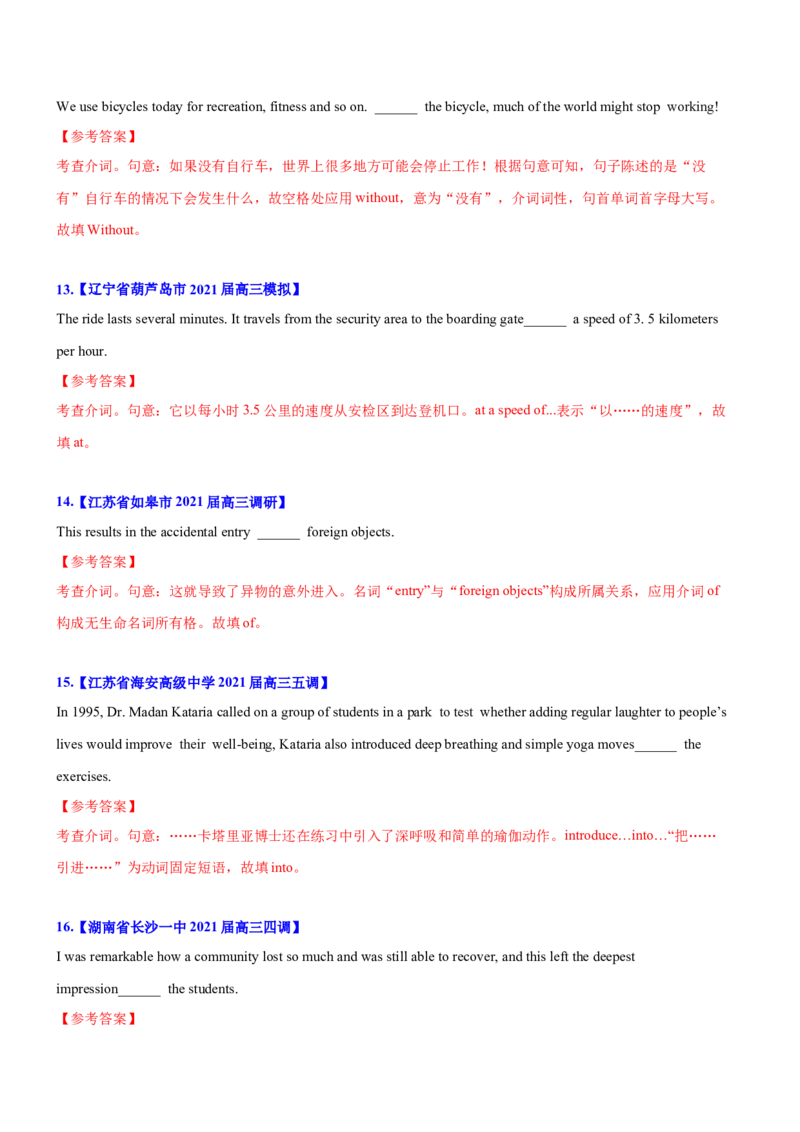 We use bicycles today for recreation, fitness and so on. ____ the bicycle, much of the world might stop working!

【参考答案】

考查介词。句意：如果没有自行车，世界上很多地方可能会停止工作！根据句意可知，句子陈述的是“没有”自行车的情况下会发生什么，故空格处应用without，意为“没有”，介词词性，句首单词首字母大写。故填Without。

13.【辽宁省葫芦岛市2021届高三模拟】

The ride lasts several minutes. It travels from the security area to the boarding gate____ a speed of 3. 5 kilometers per hour.

【参考答案】

考查介词。句意：它以每小时3.5公里的速度从安检区到达登机口。at a speed of...表示“以……的速度”，故填at。

14.【江苏省如皋市2021届高三调研】

This results in the accidental entry ____ foreign objects.

【参考答案】

考查介词。句意：这就导致了异物的意外进入。名词“entry”与“foreign objects”构成所属关系，应用介词of构成无生命名词所有格。故填of。

15.【江苏省海安高级中学2021届高三五调】

In 1995, Dr. Madan Kataria called on a group of students in a park to test whether adding regular laughter to people's lives would improve their well-being, Kataria also introduced deep breathing and simple yoga moves____ the exercises.

【参考答案】

考查介词。句意：……卡塔里亚博士还在练习中引入了深呼吸和简单的瑜伽动作。introduce…into…“把……引进……”为动词固定短语，故填into。

16.【湖南省长沙一中2021届高三四调】

I was remarkable how a community lost so much and was still able to recover, and this left the deepest impression____ the students.

【参考答案】